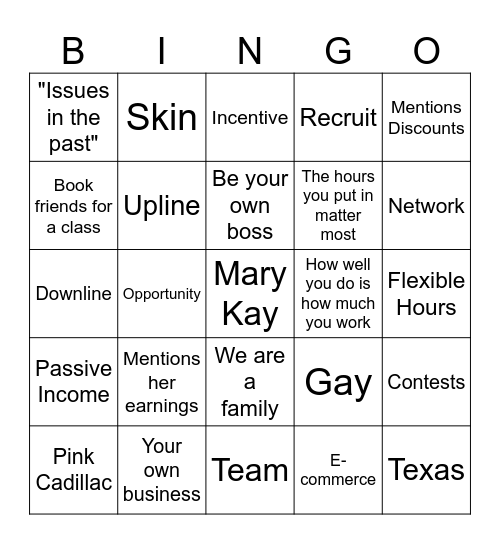 | B | I | N | G | O |
|---|---|---|---|---|
| "Issues in the past" | Skin | Incentive | Recruit | Mentions Discounts |
| Book friends for a class | Upline | Be your own boss | The hours you put in matter most | Network |
| Downline | Opportunity | Mary Kay | How well you do is how much you work | Flexible Hours |
| Passive Income | Mentions her earnings | We are a family | Gay | Contests |
| Pink Cadillac | Your own business | Team | E-commerce | Texas |